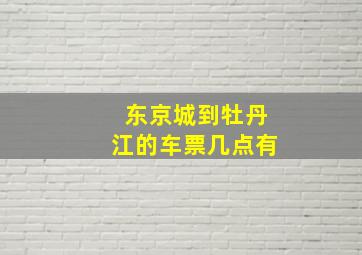 东京城到牡丹江的车票几点有